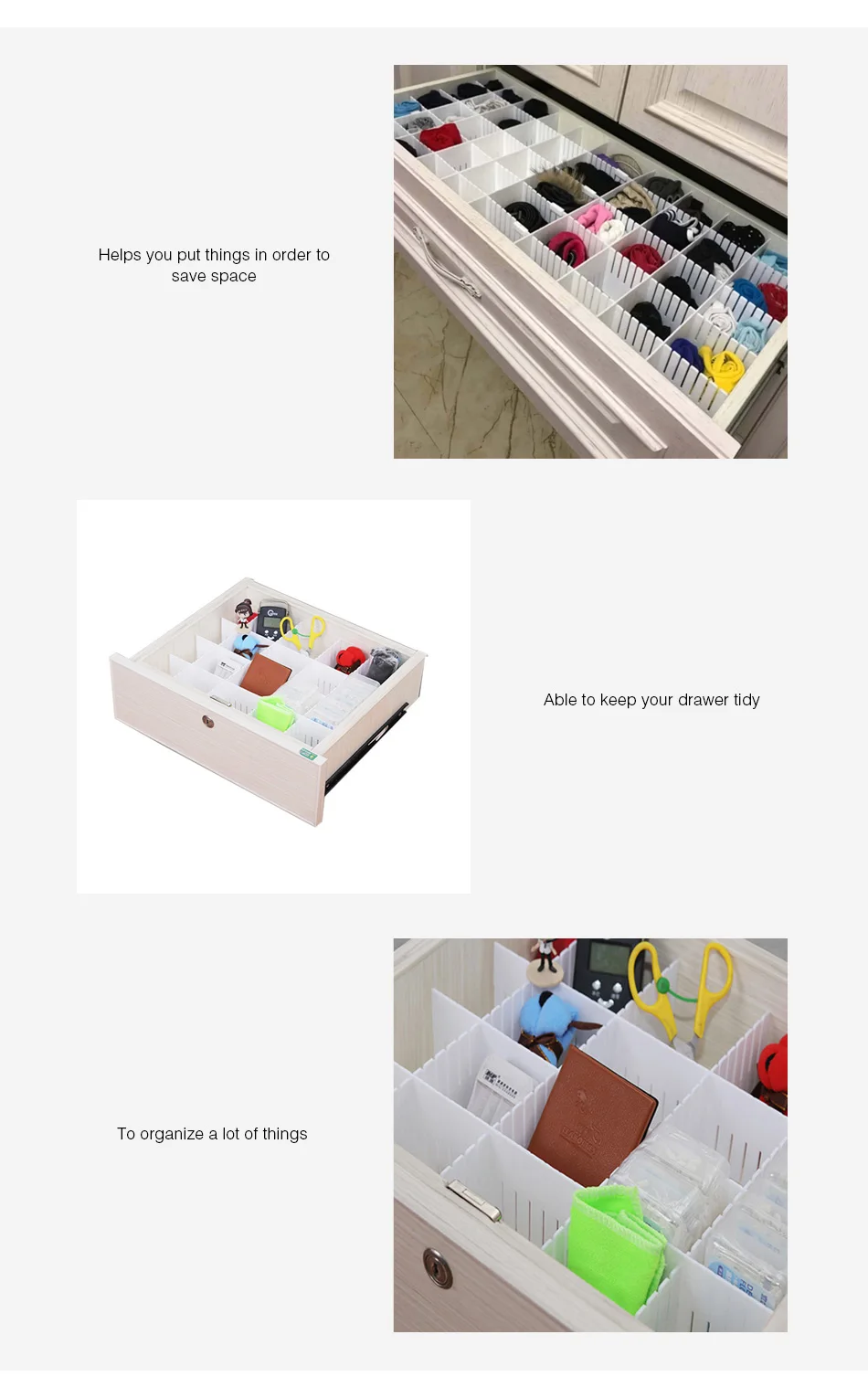 Helps you put things in order to save space

Able to keep your drawer tidy

To organize a lot of things